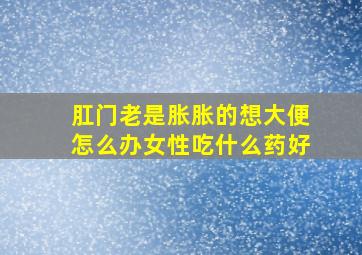 肛门老是胀胀的想大便怎么办女性吃什么药好